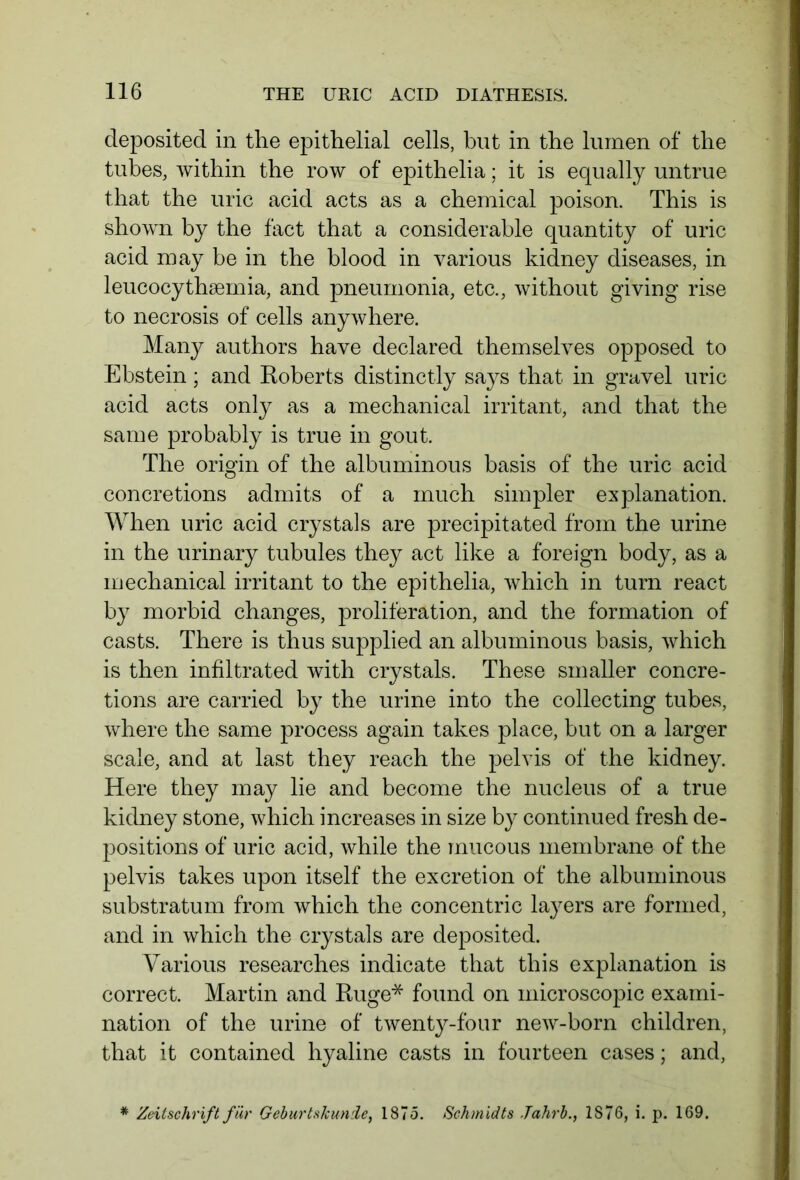 116 THE URIC ACID DIATHESIS.

deposited in the epithelial cells, but in the lumen of the tubes, within the row of epithelia; it is equally untrue that the uric acid acts as a chemical poison. This is shown by the fact that a considerable quantity of uric acid may be in the blood in various kidney diseases, in leucocythæmia, and pneumonia, etc., without giving rise to necrosis of cells anywhere.

Many authors have declared themselves opposed to Ebstein; and Roberts distinctly says that in gravel uric acid acts only as a mechanical irritant, and that the same probably is true in gout.

The origin of the albuminous basis of the uric acid concretions admits of a much simpler explanation. When uric acid crystals are precipitated from the urine in the urinary tubules they act like a foreign body, as a mechanical irritant to the epithelia, which in turn react by morbid changes, proliferation, and the formation of casts. There is thus supplied an albuminous basis, which is then infiltrated with crystals. These smaller concretions are carried by the urine into the collecting tubes, where the same process again takes place, but on a larger scale, and at last they reach the pelvis of the kidney. Here they may lie and become the nucleus of a true kidney stone, which increases in size by continued fresh depositions of uric acid, while the mucous membrane of the pelvis takes upon itself the excretion of the albuminous substratum from which the concentric layers are formed, and in which the crystals are deposited.

Various researches indicate that this explanation is correct. Martin and Ruge* found on microscopic examination of the urine of twenty-four new-born children, that it contained hyaline casts in fourteen cases; and,

* Zeitschrift für Geburtskunde, 1875. Schmidts Jahrb., 1876, i. p. 169.